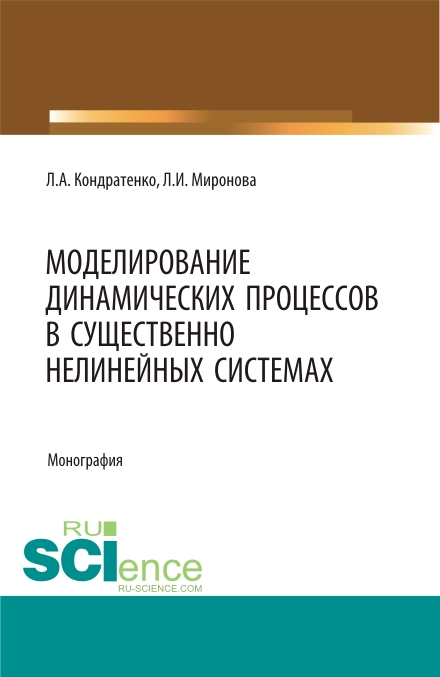 Л.А. Кондратенко, Л.И. Миронова

МОДЕЛИРОВАНИЕ ДИНАМИЧЕСКИХ ПРОЦЕССОВ В СУЩЕСТВЕННО НЕЛИНЕЙНЫХ СИСТЕМАХ

Монография

RU SCIence
RU-SCIENCE.COM